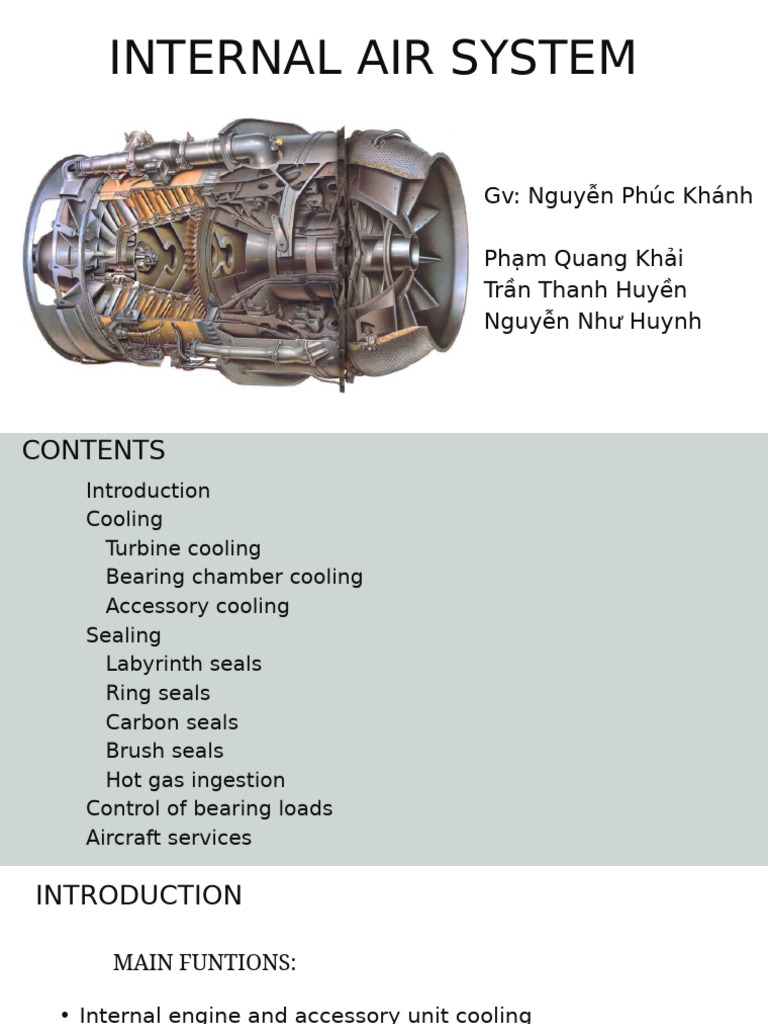 INTERNAL AIR SYSTEM

Gv: Nguyễn Phúc Khánh

Phạm Quang Khải
Trần Thanh Huyền
Nguyễn Như Huynh

CONTENTS

Introduction
Cooling
Turbine cooling
Bearing chamber cooling
Accessory cooling
Sealing
Labyrinth seals
Ring seals
Carbon seals
Brush seals
Hot gas ingestion
Control of bearing loads
Aircraft services

INTRODUCTION

MAIN FUNTIONS:

• Internal engine and accessory unit cooling